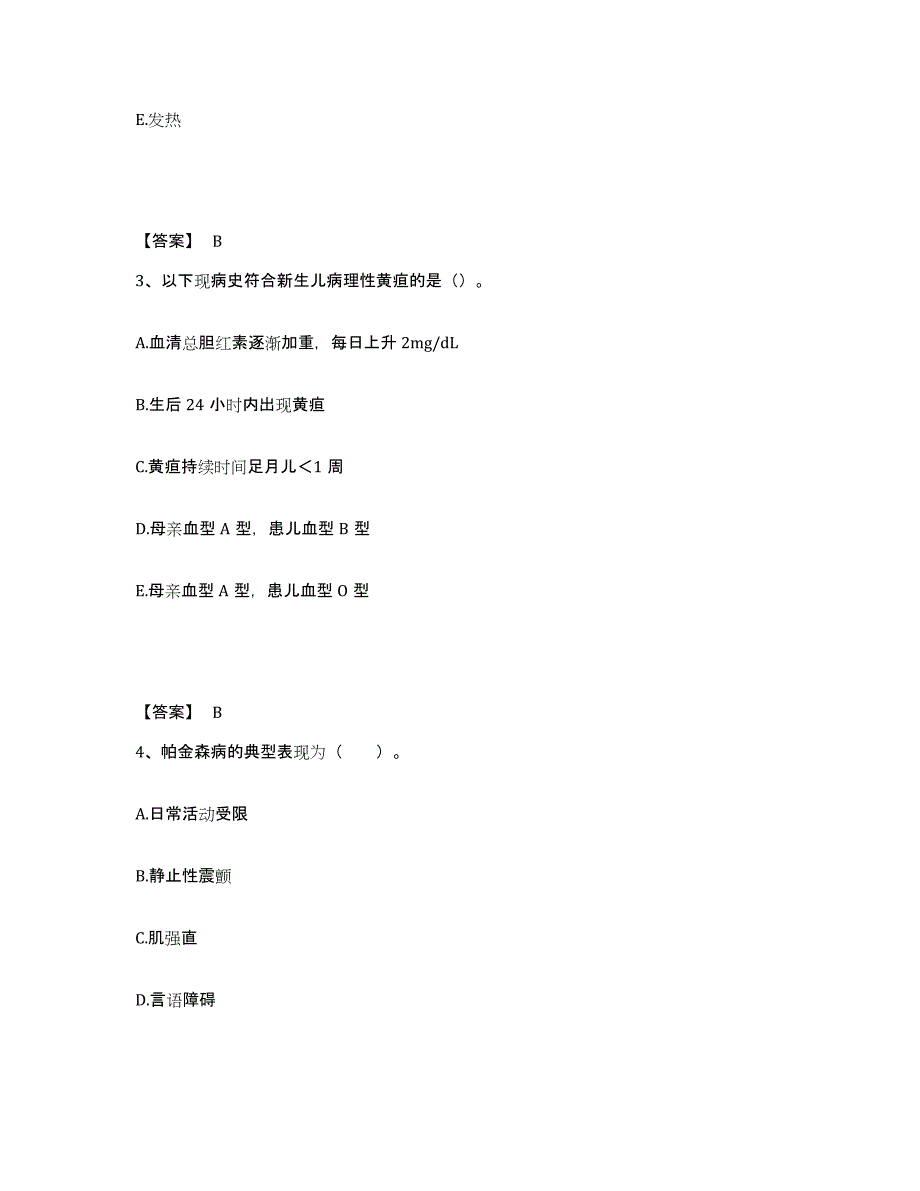 E.发热

【答案】 B

3、以下现病史符合新生儿病理性黄疸的是（）。

A.血清总胆红素逐渐加重，每日上升 2mg/dL

B.生后 24 小时内出现黄疸

C.黄疸持续时间足月儿＜1 周

D.母亲血型 A 型，患儿血型 B 型

E.母亲血型 A 型，患儿血型 O 型

【答案】 B

4、帕金森病的典型表现为（　　）。

A.日常活动受限

B.静止性震颤

C.肌强直

D.言语障碍